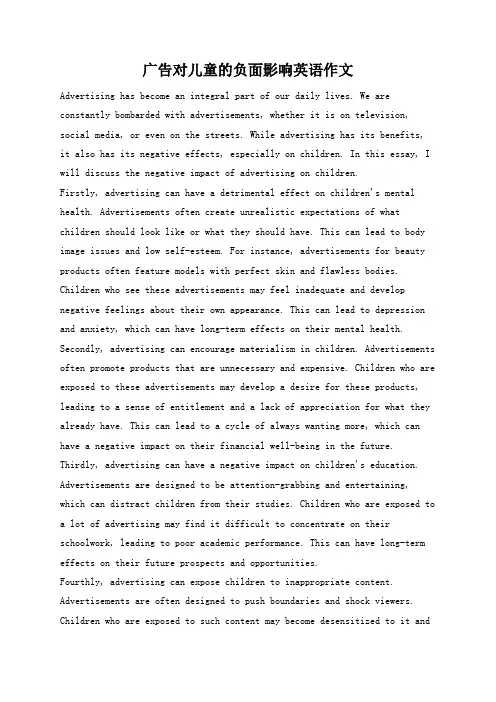 广告对儿童的负面影响英语作文

Advertising has become an integral part of our daily lives. We are constantly bombarded with advertisements, whether it is on television, social media, or even on the streets. While advertising has its benefits, it also has its negative effects, especially on children. In this essay, I will discuss the negative impact of advertising on children.

Firstly, advertising can have a detrimental effect on children's mental health. Advertisements often create unrealistic expectations of what children should look like or what they should have. This can lead to body image issues and low self-esteem. For instance, advertisements for beauty products often feature models with perfect skin and flawless bodies. Children who see these advertisements may feel inadequate and develop negative feelings about their own appearance. This can lead to depression and anxiety, which can have long-term effects on their mental health.

Secondly, advertising can encourage materialism in children. Advertisements often promote products that are unnecessary and expensive. Children who are exposed to these advertisements may develop a desire for these products, leading to a sense of entitlement and a lack of appreciation for what they already have. This can lead to a cycle of always wanting more, which can have a negative impact on their financial well-being in the future.

Thirdly, advertising can have a negative impact on children's education. Advertisements are designed to be attention-grabbing and entertaining, which can distract children from their studies. Children who are exposed to a lot of advertising may find it difficult to concentrate on their schoolwork, leading to poor academic performance. This can have long-term effects on their future prospects and opportunities.

Fourthly, advertising can expose children to inappropriate content. Advertisements are often designed to push boundaries and shock viewers. Children who are exposed to such content may become desensitized to it and